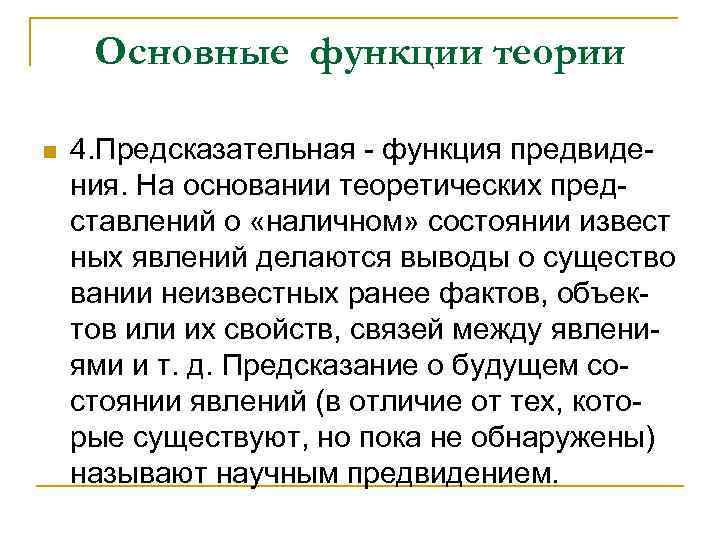 Основные функции теории

4.Предсказательная - функция предвидения. На основании теоретических представлений о «наличном» состоянии извест ных явлений делаются выводы о существо вании неизвестных ранее фактов, объектов или их свойств, связей между явлениями и т. д. Предсказание о будущем состоянии явлений (в отличие от тех, которые существуют, но пока не обнаружены) называют научным предвидением.